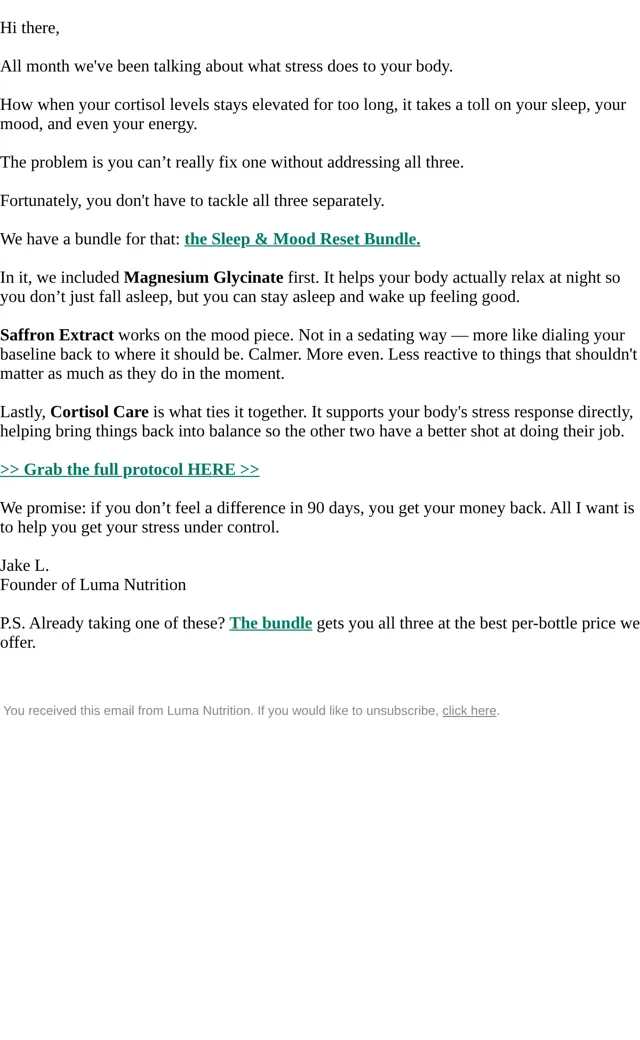 Hi there,

All month we've been talking about what stress does to your body.

How when your cortisol levels stays elevated for too long, it takes a toll on your sleep, your mood, and even your energy.

The problem is you can’t really fix one without addressing all three.

Fortunately, you don't have to tackle all three separately.

We have a bundle for that: the Sleep & Mood Reset Bundle.

In it, we included Magnesium Glycinate first. It helps your body actually relax at night so you don’t just fall asleep, but you can stay asleep and wake up feeling good.

Saffron Extract works on the mood piece. Not in a sedating way — more like dialing your baseline back to where it should be. Calmer. More even. Less reactive to things that shouldn't matter as much as they do in the moment.

Lastly, Cortisol Care is what ties it together. It supports your body's stress response directly, helping bring things back into balance so the other two have a better shot at doing their job.

>> Grab the full protocol HERE >>

We promise: if you don’t feel a difference in 90 days, you get your money back. All I want is to help you get your stress under control.

Jake L.
Founder of Luma Nutrition

P.S. Already taking one of these? The bundle gets you all three at the best per-bottle price we offer.

You received this email from Luma Nutrition. If you would like to unsubscribe, click here.